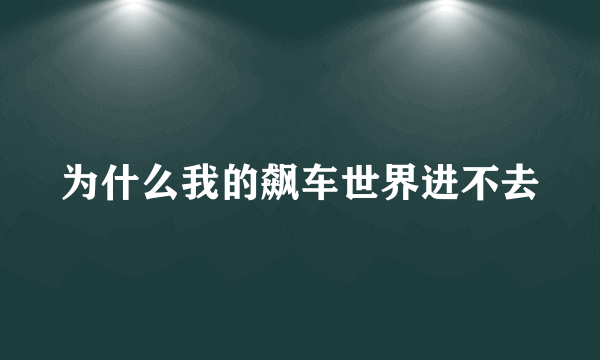 为什么我的飙车世界进不去